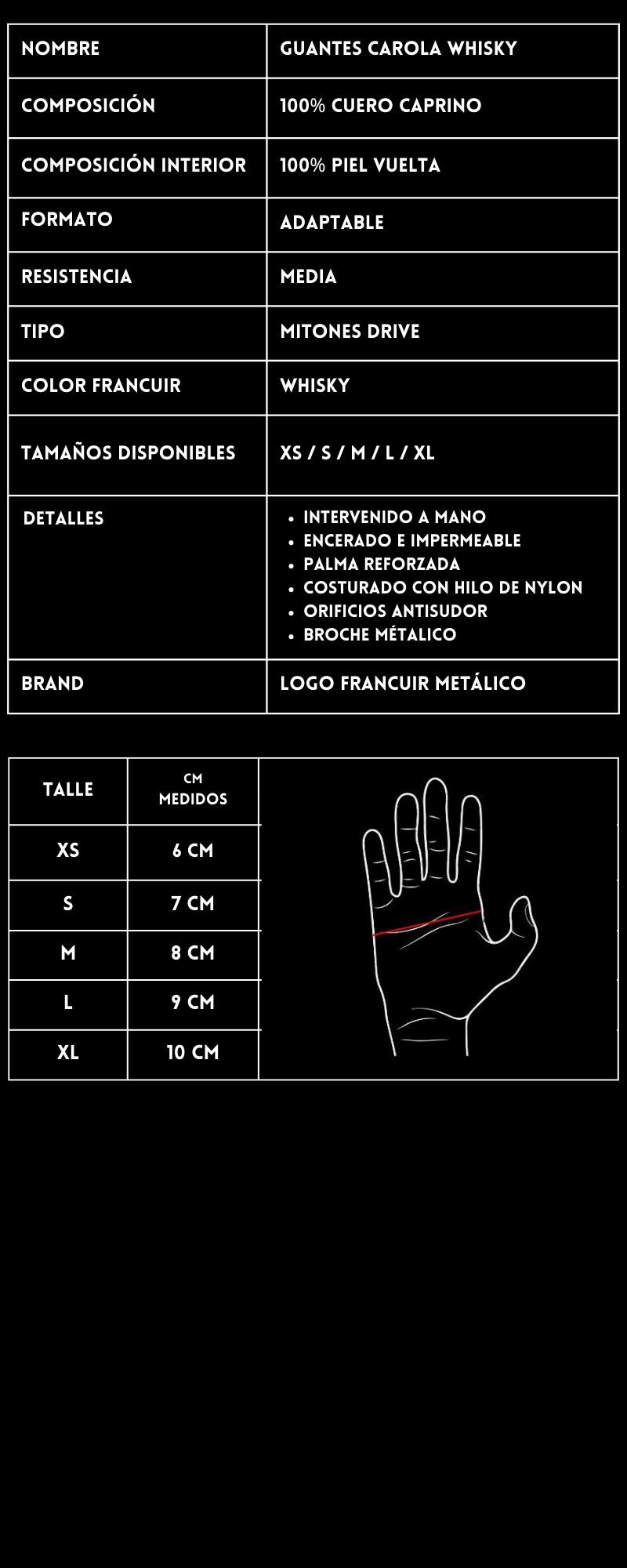 | NOMBRE | GUANTES CAROLA WHISKY |
|---|---|
| COMPOSICIÓN | 100% CUERO CAPRINO |
| COMPOSICIÓN INTERIOR | 100% PIEL VUELTA |
| FORMATO | ADAPTABLE |
| RESISTENCIA | MEDIA |
| TIPO | MITONES DRIVE |
| COLOR FRANCUIR | WHISKY |
| TAMAÑOS DISPONIBLES | XS / S / M / L / XL |
| DETALLES | • INTERVENIDO A MANO • ENCERADO E IMPERMEABLE • PALMA REFORZADA • COSTURADO CON HILO DE NYLON • ORIFICIOS ANTISUDOR • BROCHE MÉTALICO |
| BRAND | LOGO FRANCUIR METÁLICO |

| TALLE | CM MEDIDOS |
|---|---|
| XS | 6 CM |
| S | 7 CM |
| M | 8 CM |
| L | 9 CM |
| XL | 10 CM |